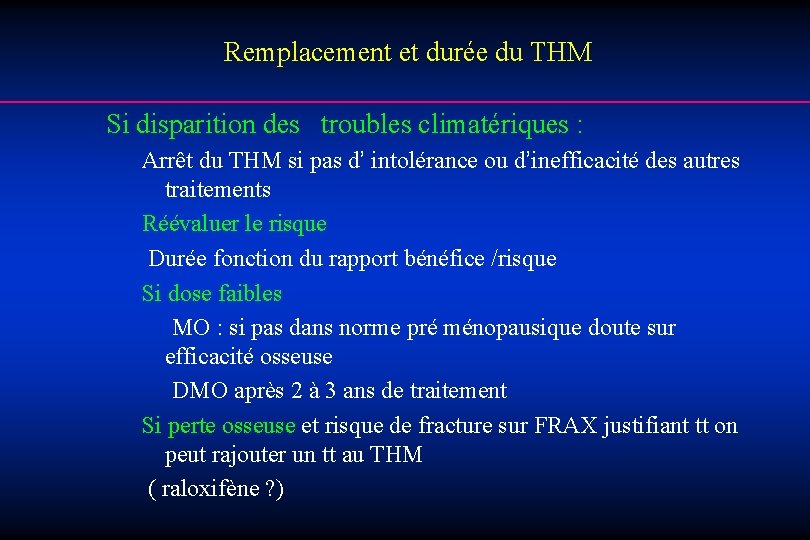 Remplacement et durée du THM

Si disparition des troubles climatériques :

Arrêt du THM si pas d' intolérance ou d'inefficacité des autres traitements

Réévaluer le risque

Durée fonction du rapport bénéfice /risque

Si dose faibles

MO : si pas dans norme pré ménopausique doute sur efficacité osseuse

DMO après 2 à 3 ans de traitement

Si perte osseuse et risque de fracture sur FRAX justifiant tt on peut rajouter un tt au THM

( raloxifène ?)